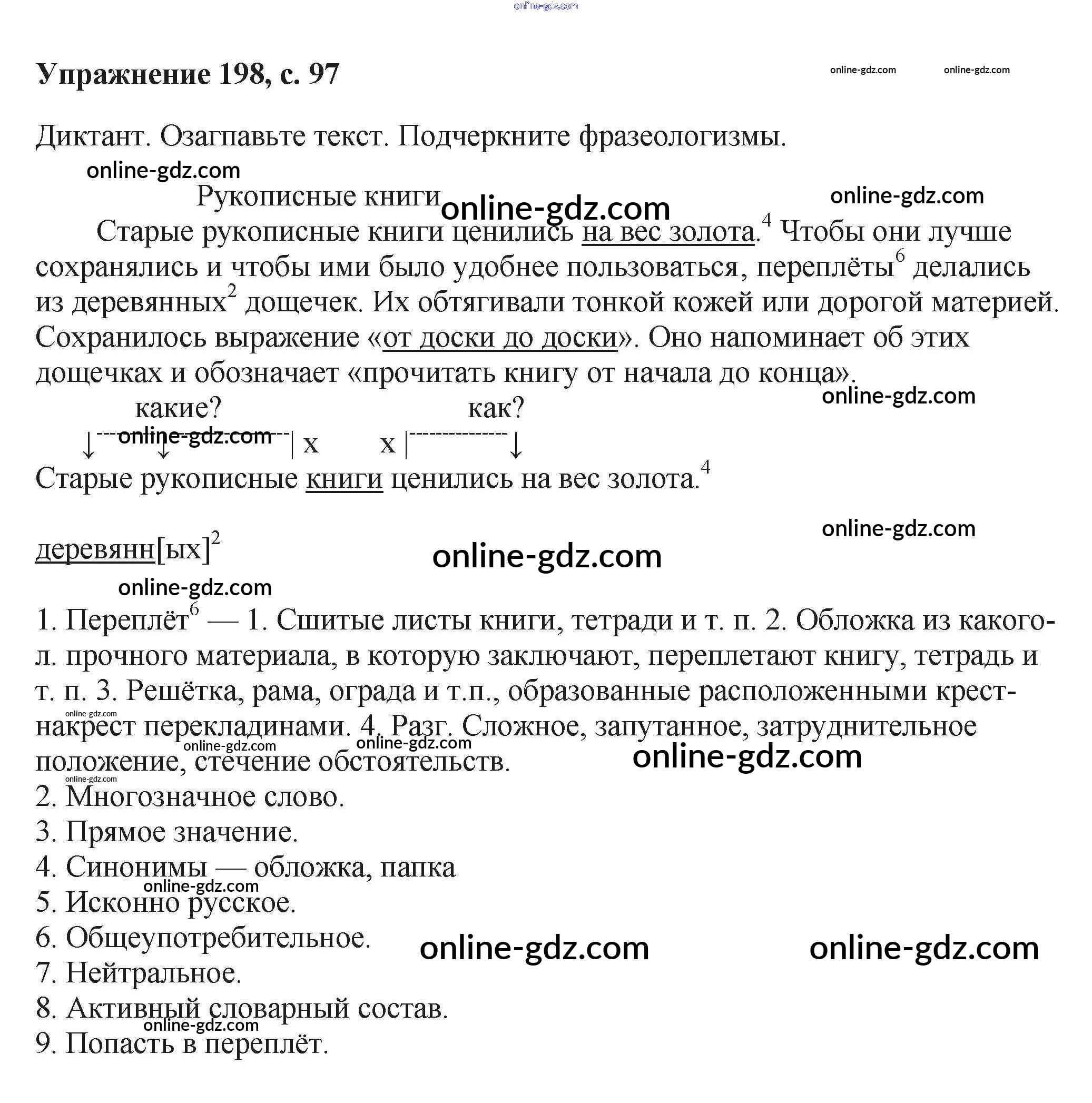 online-gdz.com

Упражнение 198, с. 97

online-gdz.com online-gdz.com

Диктант. Озаглавьте текст. Подчеркните фразеологизмы.

online-gdz.com

Рукописные книги

online-gdz.com online-gdz.com

Старые рукописные книги ценились на вес золота.$^4$ Чтобы они лучше сохранялись и чтобы ими было удобнее пользоваться, переплёты$^6$ делались из деревянных$^2$ дощечек. Их обтягивали тонкой кожей или дорогой материей. Сохранилось выражение «от доски до доски». Оно напоминает об этих дощечках и обозначает «прочитать книгу от начала до конца».

online-gdz.com

какие? как?

online-gdz.com

x x

Старые рукописные книги ценились на вес золота.$^4$

online-gdz.com

деревянн[ых]$^2$

online-gdz.com

online-gdz.com

1. Переплёт$^6$ — 1. Сшитые листы книги, тетради и т. п. 2. Обложка из какого-л. прочного материала, в которую заключают, переплетают книгу, тетрадь и т. п. 3. Решётка, рама, ограда и т.п., образованные расположенными крест-накрест перекладинами. 4. Разг. Сложное, запутанное, затруднительное положение, стечение обстоятельств.

online-gdz.com online-gdz.com online-gdz.com online-gdz.com online-gdz.com

2. Многозначное слово.
3. Прямое значение.
4. Синонимы — обложка, папка
online-gdz.com
5. Исконно русское.
6. Общеупотребительное.
online-gdz.com online-gdz.com
7. Нейтральное.
8. Активный словарный состав.
online-gdz.com
9. Попасть в переплёт.